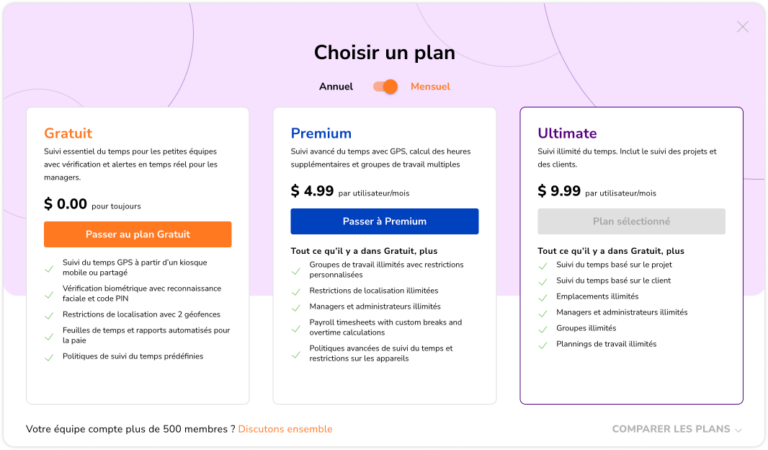 Choisir un plan

Annuel Mensuel

Gratuit

Suivi essentiel du temps pour les petites équipes avec vérification et alertes en temps réel pour les managers.

$ 0.00 pour toujours

Passer au plan Gratuit

Suivi du temps GPS à partir d'un kiosque mobile ou partagé

Vérification biométrique avec reconnaissance faciale et code PIN

Restrictions de localisation avec 2 géofences

Feuilles de temps et rapports automatisés pour la paie

Politiques de suivi du temps prédéfinies

Premium

Suivi avancé du temps avec GPS, calcul des heures supplémentaires et groupes de travail multiples

$ 4.99 par utilisateur/mois

Passer à Premium

Tout ce qu'il y a dans Gratuit, plus

Groupes de travail illimités avec restrictions personnalisées

Restrictions de localisation illimitées

Managers et administrateurs illimités

Payroll timesheets with custom breaks and overtime calculations

Politiques avancées de suivi du temps et restrictions sur les appareils

Ultimate

Suivi illimité du temps. Inclut le suivi des projets et des clients.

$ 9.99 par utilisateur/mois

Plan sélectionné

Tout ce qu'il y a dans Gratuit, plus

Suivi du temps basé sur le projet

Suivi du temps basé sur le client

Emplacements illimités

Managers et administrateurs illimités

Groupes illimités

Plannings de travail illimités

Votre équipe compte plus de 500 membres ? Discutons ensemble

COMPARER LES PLANS